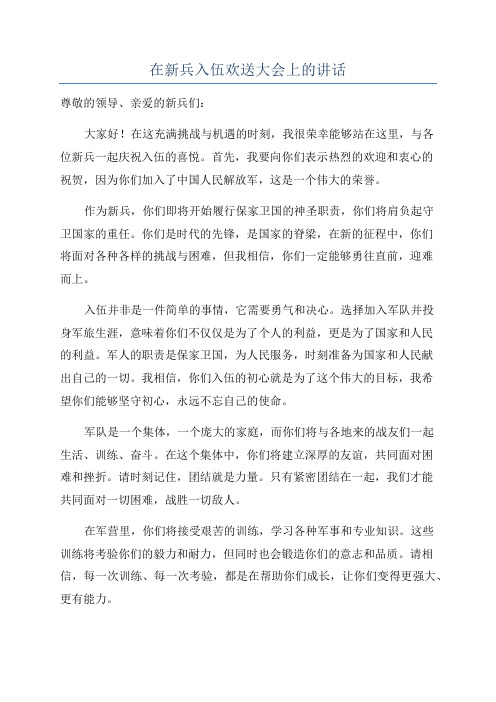 在新兵入伍欢送大会上的讲话

尊敬的领导、亲爱的新兵们：

大家好！在这充满挑战与机遇的时刻，我很荣幸能够站在这里，与各位新兵一起庆祝入伍的喜悦。首先，我要向你们表示热烈的欢迎和衷心的祝贺，因为你们加入了中国人民解放军，这是一个伟大的荣誉。

作为新兵，你们即将开始履行保家卫国的神圣职责，你们将肩负起守卫国家的重任。你们是时代的先锋，是国家的脊梁，在新的征程中，你们将面对各种各样的挑战与困难，但我相信，你们一定能够勇往直前，迎难而上。

入伍并非是一件简单的事情，它需要勇气和决心。选择加入军队并投身军旅生涯，意味着你们不仅仅是为了个人的利益，更是为了国家和人民的利益。军人的职责是保家卫国，为人民服务，时刻准备为国家和人民献出自己的一切。我相信，你们入伍的初心就是为了这个伟大的目标，我希望你们能够坚守初心，永远不忘自己的使命。

军队是一个集体，一个庞大的家庭，而你们将与各地来的战友们一起生活、训练、奋斗。在这个集体中，你们将建立深厚的友谊，共同面对困难和挫折。请时刻记住，团结就是力量。只有紧密团结在一起，我们才能共同面对一切困难，战胜一切敌人。

在军营里，你们将接受艰苦的训练，学习各种军事和专业知识。这些训练将考验你们的毅力和耐力，但同时也会锻造你们的意志和品质。请相信，每一次训练、每一次考验，都是在帮助你们成长，让你们变得更强大、更有能力。